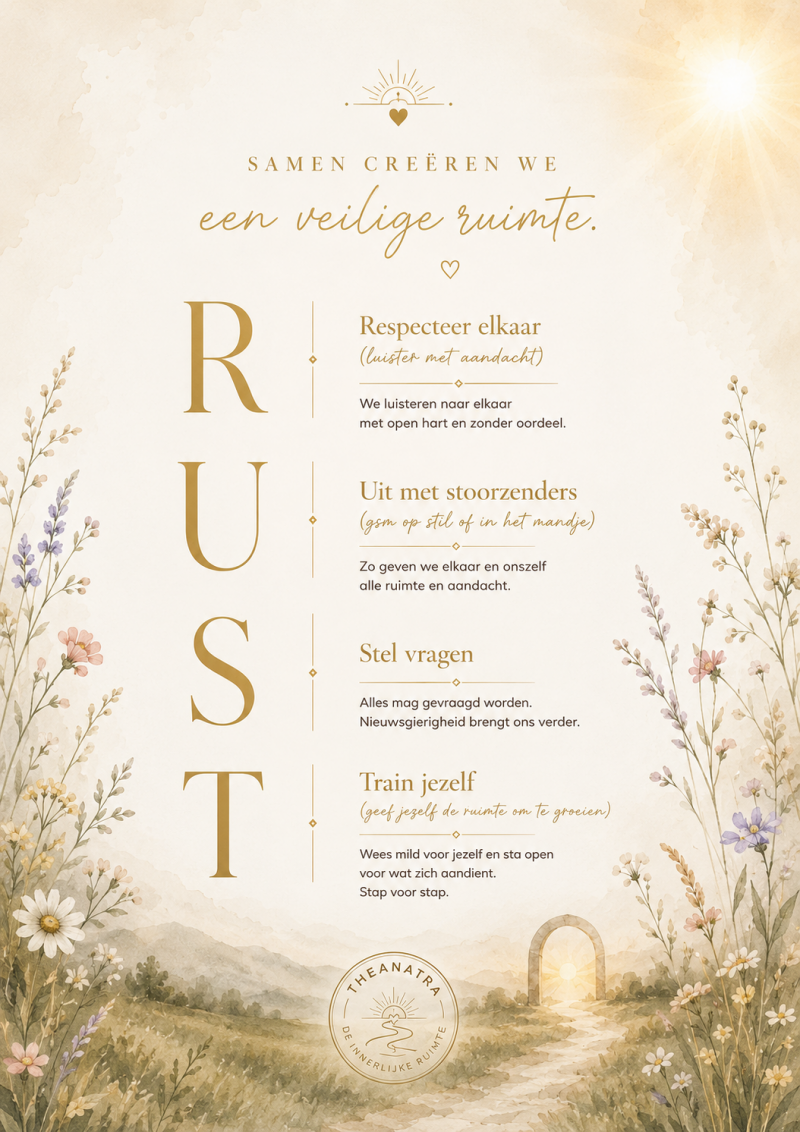 SAMEN CREËREN WE

een veilige ruimte.

R

Respecteer elkaar

(luister met aandacht)

We luisteren naar elkaar met open hart en zonder oordeel.

U

Uit met stoorzenders

(gsm op stil of in het mandje)

Zo geven we elkaar en onszelf alle ruimte en aandacht.

S

Stel vragen

Alles mag gevraagd worden. Nieuwsgierigheid brengt ons verder.

T

Train jezelf

(geef jezelf de ruimte om te groeien)

Wees mild voor jezelf en sta open voor wat zich aandient. Stap voor stap.

THEANATRA

DE INNERLIJKE RUIMTE